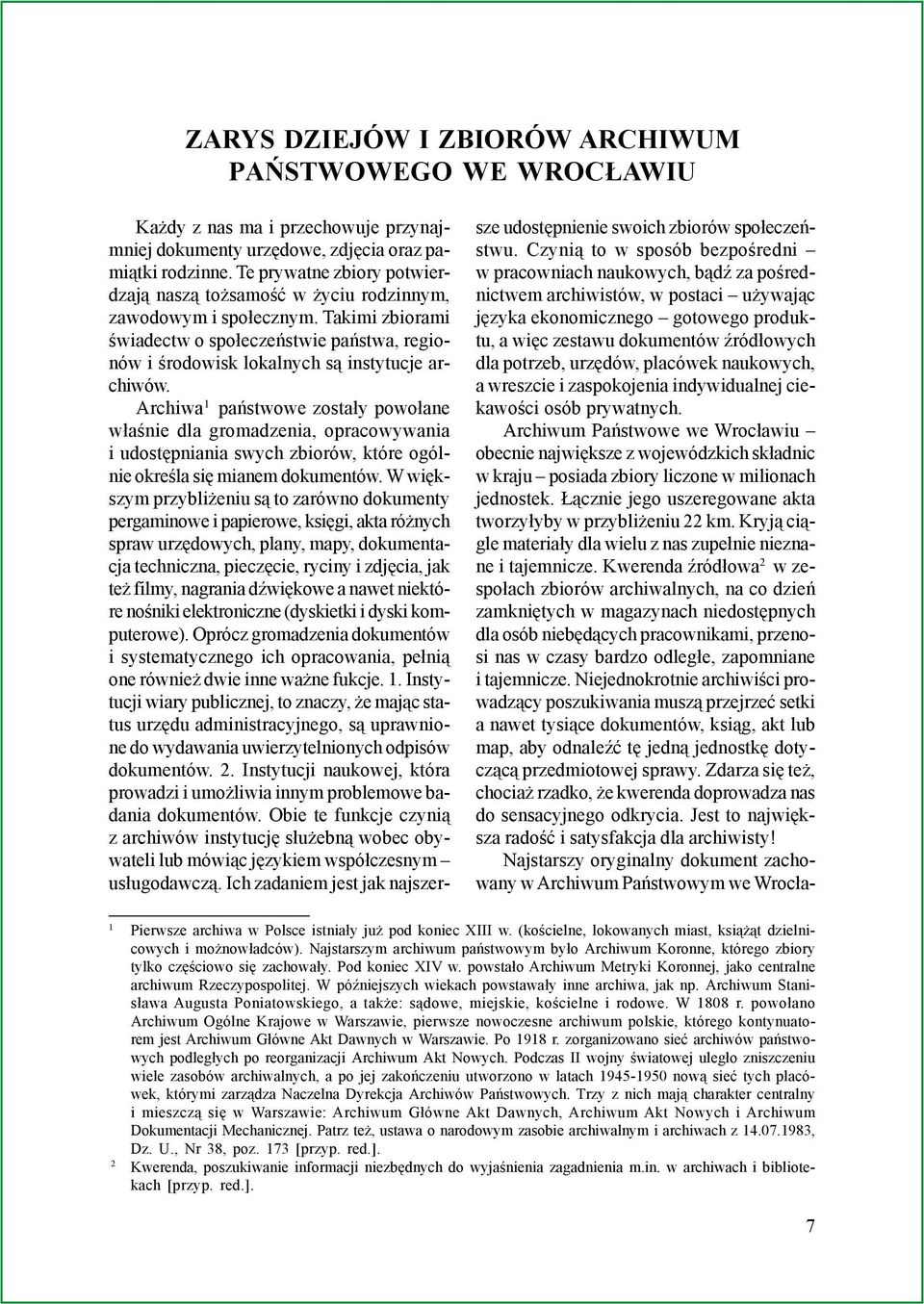 ZARYS DZIEJÓW I ZBIORÓW ARCHIWUM PAŃSTWOWEGO WE WROCŁAWIU

Każdy z nas ma i przechowuje przynajmniej dokumenty urzędowe, zdjęcia oraz pamiątki rodzinne. Te prywatne zbiory potwierdzają naszą tożsamość w życiu rodzinnym, zawodowym i społecznym. Takimi zbiorami świadectw o społeczeństwie państwa, regionów i środowisk lokalnych są instytucje archiwów.

Archiwa$^1$ państwowe zostały powołane właśnie dla gromadzenia, opracowywania i udostępniania swych zbiorów, które ogólnie określa się mianem dokumentów. W większym przybliżeniu są to zarówno dokumenty pergaminowe i papierowe, księgi, akta różnych spraw urzędowych, plany, mapy, dokumentacja techniczna, pieczęcie, ryciny i zdjęcia, jak też filmy, nagrania dźwiękowe a nawet niektóre nośniki elektroniczne (dyskietki i dyski komputerowe). Oprócz gromadzenia dokumentów i systematycznego ich opracowania, pełnią one również dwie inne ważne fukcje. 1. Instytucji wiary publicznej, to znaczy, że mając status urzędu administracyjnego, są uprawnione do wydawania uwierzytelnionych odpisów dokumentów. 2. Instytucji naukowej, która prowadzi i umożliwia innym problemowe badania dokumentów. Obie te funkcje czynią z archiwów instytucję służebną wobec obywateli lub mówiąc językiem współczesnym – usługodawczą. Ich zadaniem jest jak najszersze udostępnienie swoich zbiorów społeczeństwu. Czynią to w sposób bezpośredni – w pracowniach naukowych, bądź za pośrednictwem archiwistów, w postaci – używając języka ekonomicznego – gotowego produktu, a więc zestawu dokumentów źródłowych dla potrzeb, urzędów, placówek naukowych, a wreszcie i zaspokojenia indywidualnej ciekawości osób prywatnych.

Archiwum Państwowe we Wrocławiu – obecnie największe z wojewódzkich składnic w kraju – posiada zbiory liczone w milionach jednostek. Łącznie jego uszeregowane akta tworzyłyby w przybliżeniu 22 km. Kryją ciągle materiały dla wielu z nas zupełnie nieznane i tajemnicze. Kwerenda źródłowa$^2$ w zespołach zbiorów archiwalnych, na co dzień zamkniętych w magazynach niedostępnych dla osób niebędących pracownikami, przenosi nas w czasy bardzo odległe, zapomniane i tajemnicze. Niejednokrotnie archiwiści prowadzący poszukiwania muszą przejrzeć setki a nawet tysiące dokumentów, ksiąg, akt lub map, aby odnaleźć tę jedną jednostkę dotyczącą przedmiotowej sprawy. Zdarza się też, chociaż rzadko, że kwerenda doprowadza nas do sensacyjnego odkrycia. Jest to największa radość i satysfakcja dla archiwisty!

Najstarszy oryginalny dokument zachowany w Archiwum Państwowym we Wrocła-

$^1$ Pierwsze archiwa w Polsce istniały już pod koniec XIII w. (kościelne, lokowanych miast, książąt dzielnicowych i możnowładców). Najstarszym archiwum państwowym było Archiwum Koronne, którego zbiory tylko częściowo się zachowały. Pod koniec XIV w. powstało Archiwum Metryki Koronnej, jako centralne archiwum Rzeczypospolitej. W późniejszych wiekach powstawały inne archiwa, jak np. Archiwum Stanisława Augusta Poniatowskiego, a także: sądowe, miejskie, kościelne i rodowe. W 1808 r. powołano Archiwum Ogólne Krajowe w Warszawie, pierwsze nowoczesne archiwum polskie, którego kontynuatorem jest Archiwum Główne Akt Dawnych w Warszawie. Po 1918 r. zorganizowano sieć archiwów państwowych podległych po reorganizacji Archiwum Akt Nowych. Podczas II wojny światowej uległo zniszczeniu wiele zasobów archiwalnych, a po jej zakończeniu utworzono w latach 1945-1950 nową sieć tych placówek, którymi zarządza Naczelna Dyrekcja Archiwów Państwowych. Trzy z nich mają charakter centralny i mieszczą się w Warszawie: Archiwum Główne Akt Dawnych, Archiwum Akt Nowych i Archiwum Dokumentacji Mechanicznej. Patrz też, ustawa o narodowym zasobie archiwalnym i archiwach z 14.07.1983, Dz. U., Nr 38, poz. 173 [przyp. red.].

$^2$ Kwerenda, poszukiwanie informacji niezbędnych do wyjaśnienia zagadnienia m.in. w archiwach i bibliotekach [przyp. red.].

7